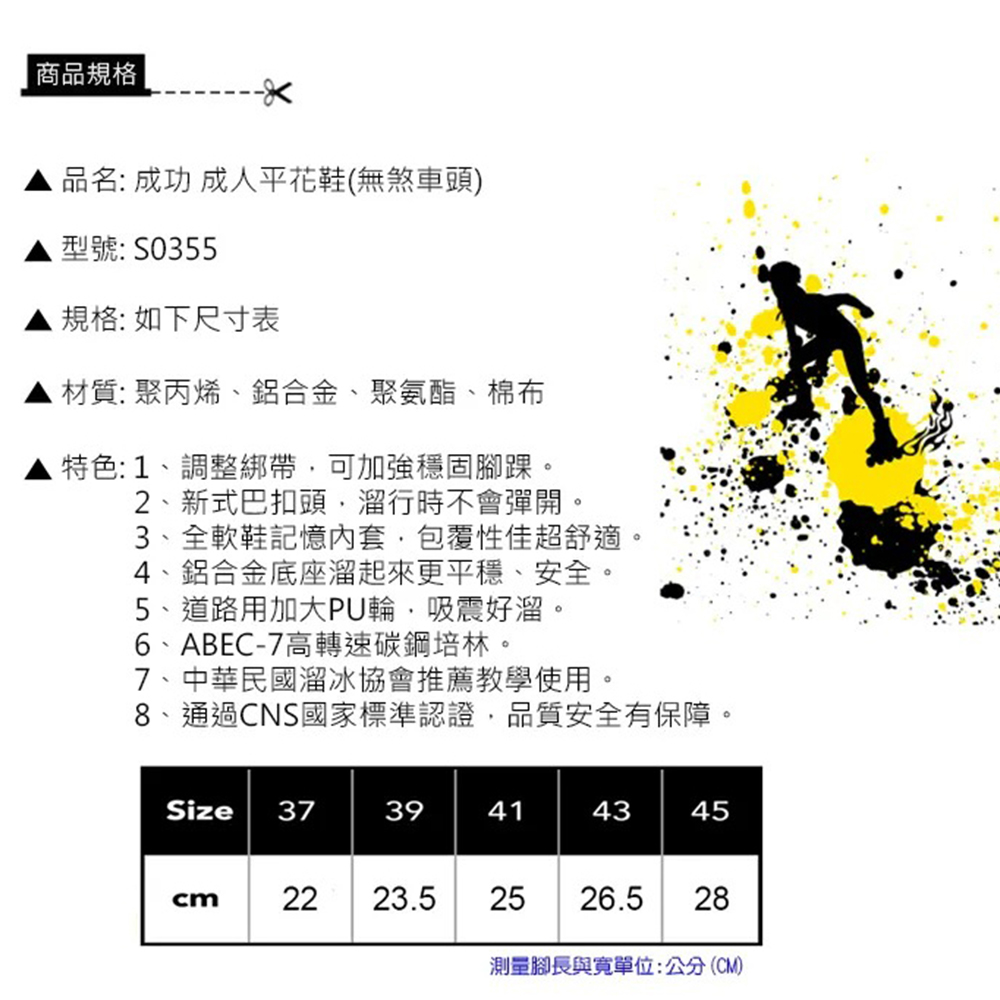 商品規格

▲ 品名: 成功 成人平花鞋(無煞車頭)

▲ 型號: S0355

▲ 規格: 如下尺寸表

▲ 材質: 聚丙烯、鋁合金、聚氨酯、棉布

▲ 特色: 1、調整綁帶，可加強穩固腳踝。
2、新式巴扣頭，溜行時不會彈開。
3、全軟鞋記憶內套，包覆性佳超舒適。
4、鋁合金底座溜起來更平穩、安全。
5、道路用加大PU輪，吸震好溜。
6、ABEC-7高轉速碳鋼培林。
7、中華民國溜冰協會推薦教學使用。
8、通過CNS國家標準認證，品質安全有保障。

| Size | 37 | 39 | 41 | 43 | 45 |
|---|---|---|---|---|---|
| cm | 22 | 23.5 | 25 | 26.5 | 28 |

測量腳長與寬單位:公分(CM)